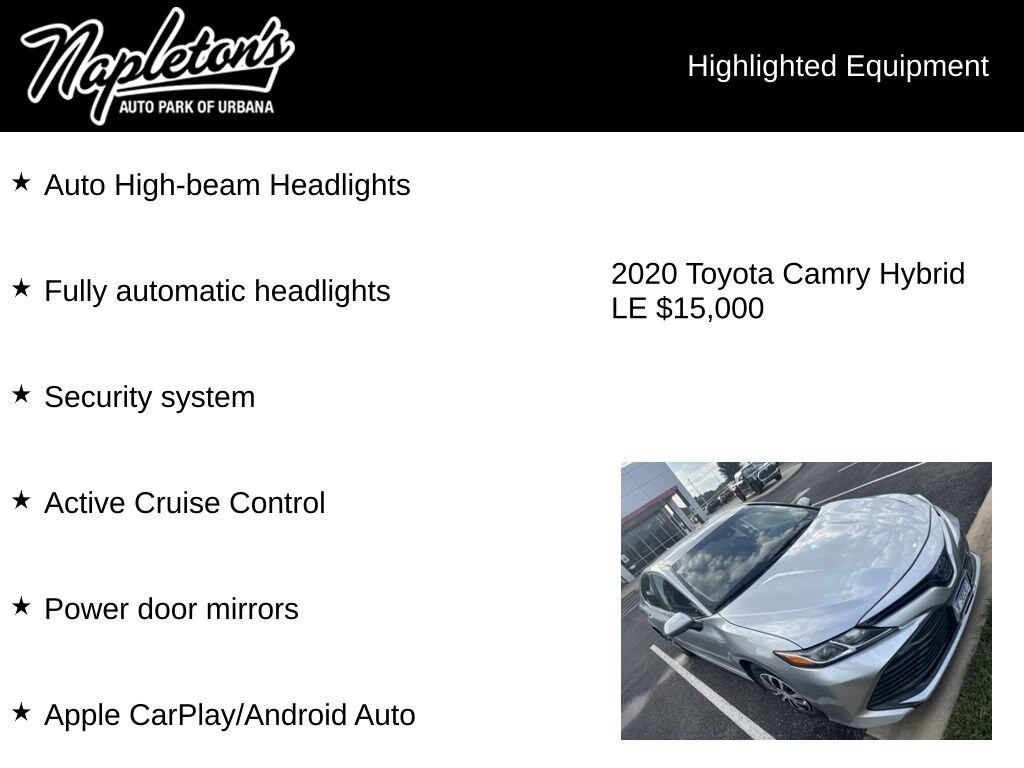 Napleton's
AUTO PARK OF URBANA

Highlighted Equipment

★ Auto High-beam Headlights

★ Fully automatic headlights

★ Security system

★ Active Cruise Control

★ Power door mirrors

★ Apple CarPlay/Android Auto

2020 Toyota Camry Hybrid LE $15,000